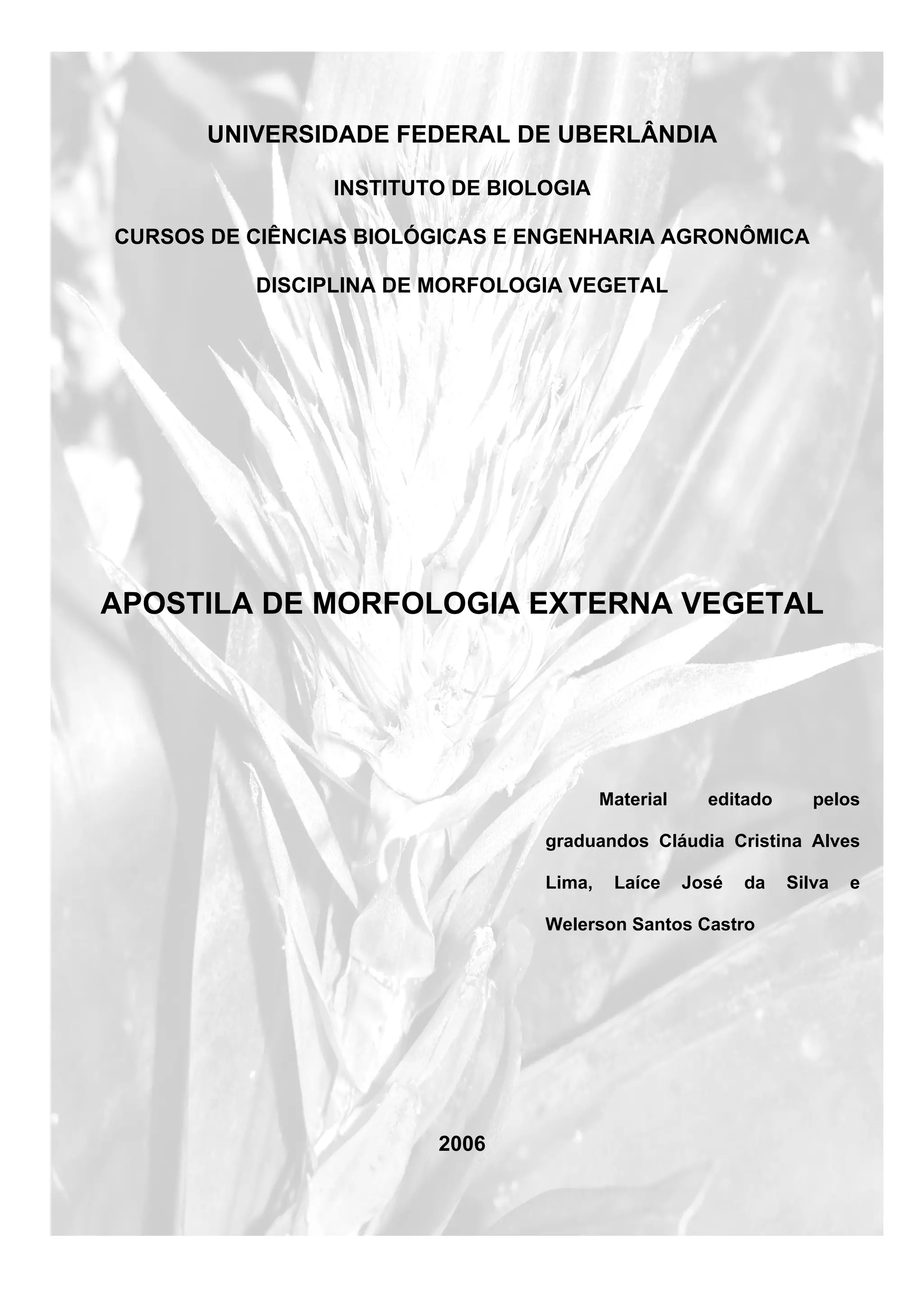 UNIVERSIDADE FEDERAL DE UBERLÂNDIA

INSTITUTO DE BIOLOGIA

CURSOS DE CIÊNCIAS BIOLÓGICAS E ENGENHARIA AGRONÔMICA

DISCIPLINA DE MORFOLOGIA VEGETAL

APOSTILA DE MORFOLOGIA EXTERNA VEGETAL

Material editado pelos graduandos Cláudia Cristina Alves Lima, Laíce José da Silva e Welerson Santos Castro

2006